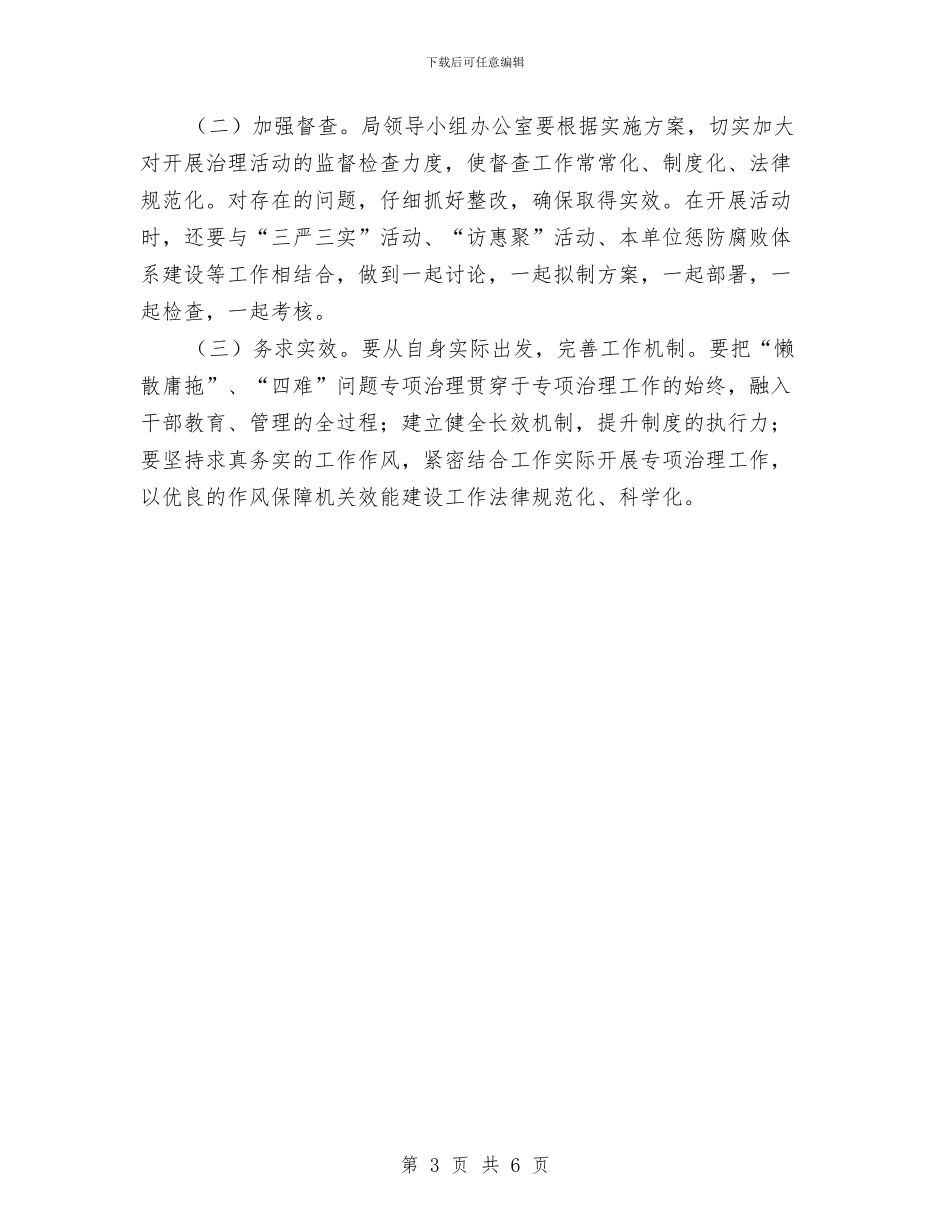 下载后可任意编辑

（二）加强督查。局领导小组办公室要根据实施方案，切实加大对开展治理活动的监督检查力度，使督查工作常常化、制度化、法律规范化。对存在的问题，仔细抓好整改，确保取得实效。在开展活动时，还要与“三严三实”活动、“访惠聚”活动、本单位惩防腐败体系建设等工作相结合，做到一起讨论，一起拟制方案，一起部署，一起检查，一起考核。

（三）务求实效。要从自身实际出发，完善工作机制。要把“懒散庸拖”、“四难”问题专项治理贯穿于专项治理工作的始终，融入干部教育、管理的全过程；建立健全长效机制，提升制度的执行力；要坚持求真务实的工作作风，紧密结合工作实际开展专项治理工作，以优良的作风保障机关效能建设工作法律规范化、科学化。

第 3 页 共 6 页